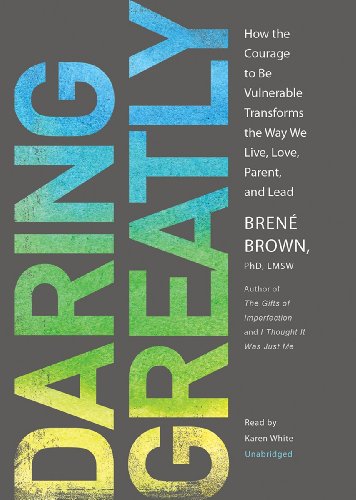 DARING GREATLY

How the Courage to Be Vulnerable Transforms the Way We Live, Love, Parent, and Lead

BRENÉ BROWN, PhD, LMSW

Author of The Gifts of Imperfection and I Thought It Was Just Me

Read by Karen White

Unabridged